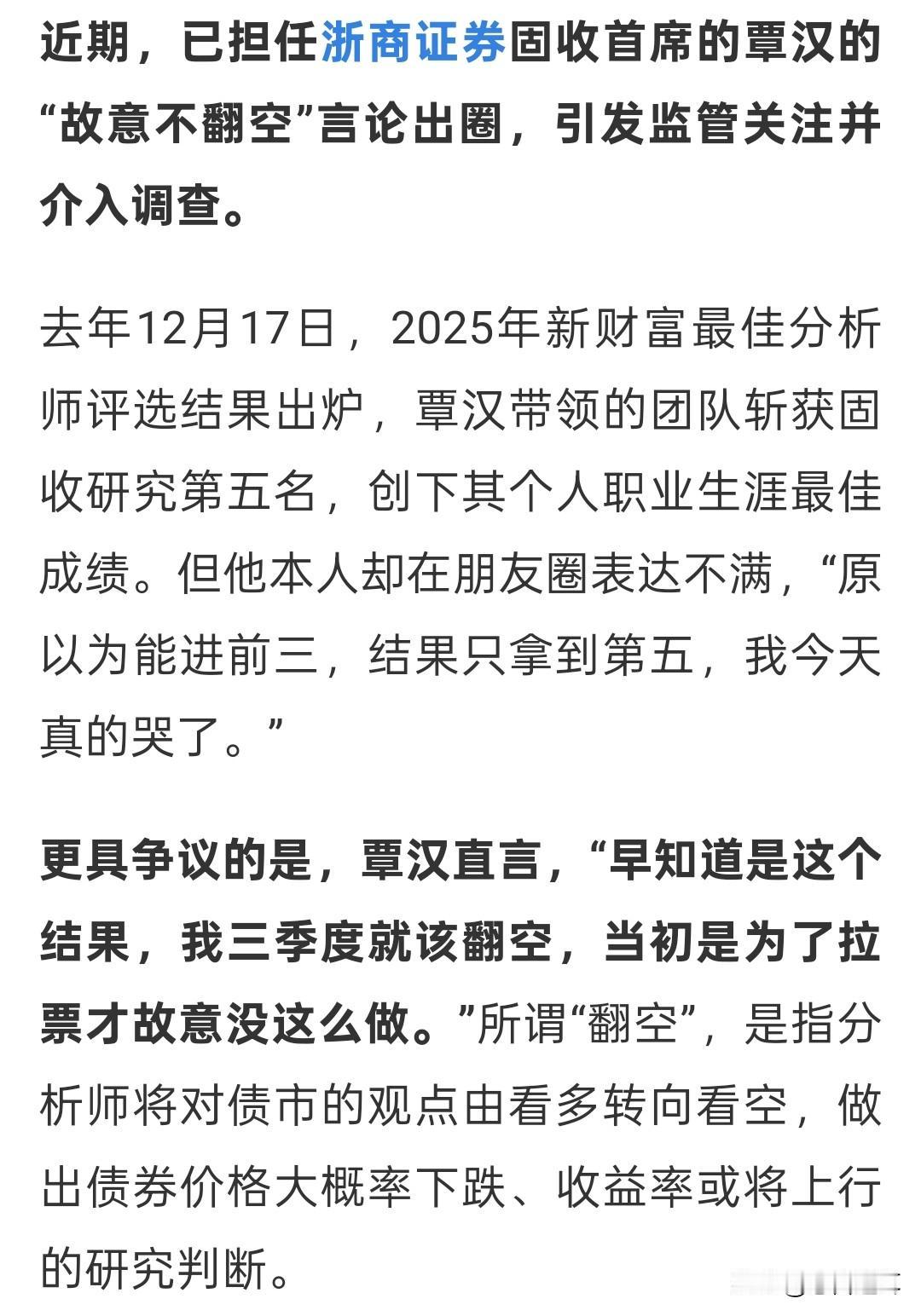 近期，已担任浙商证券固收首席的覃汉的“故意不翻空”言论出圈，引发监管关注并介入调查。

去年12月17日，2025年新财富最佳分析师评选结果出炉，覃汉带领的团队斩获固收研究第五名，创下其个人职业生涯最佳成绩。但他本人却在朋友圈表达不满，“原以为能进前三，结果只拿到第五，我今天真的哭了。”

更具争议的是，覃汉直言，“早知道是这个结果，我三季度就该翻空，当初是为了拉票才故意没这么做。”所谓“翻空”，是指分析师将对债市的观点由看多转向看空，做出债券价格大概率下跌、收益率或将上行的研究判断。